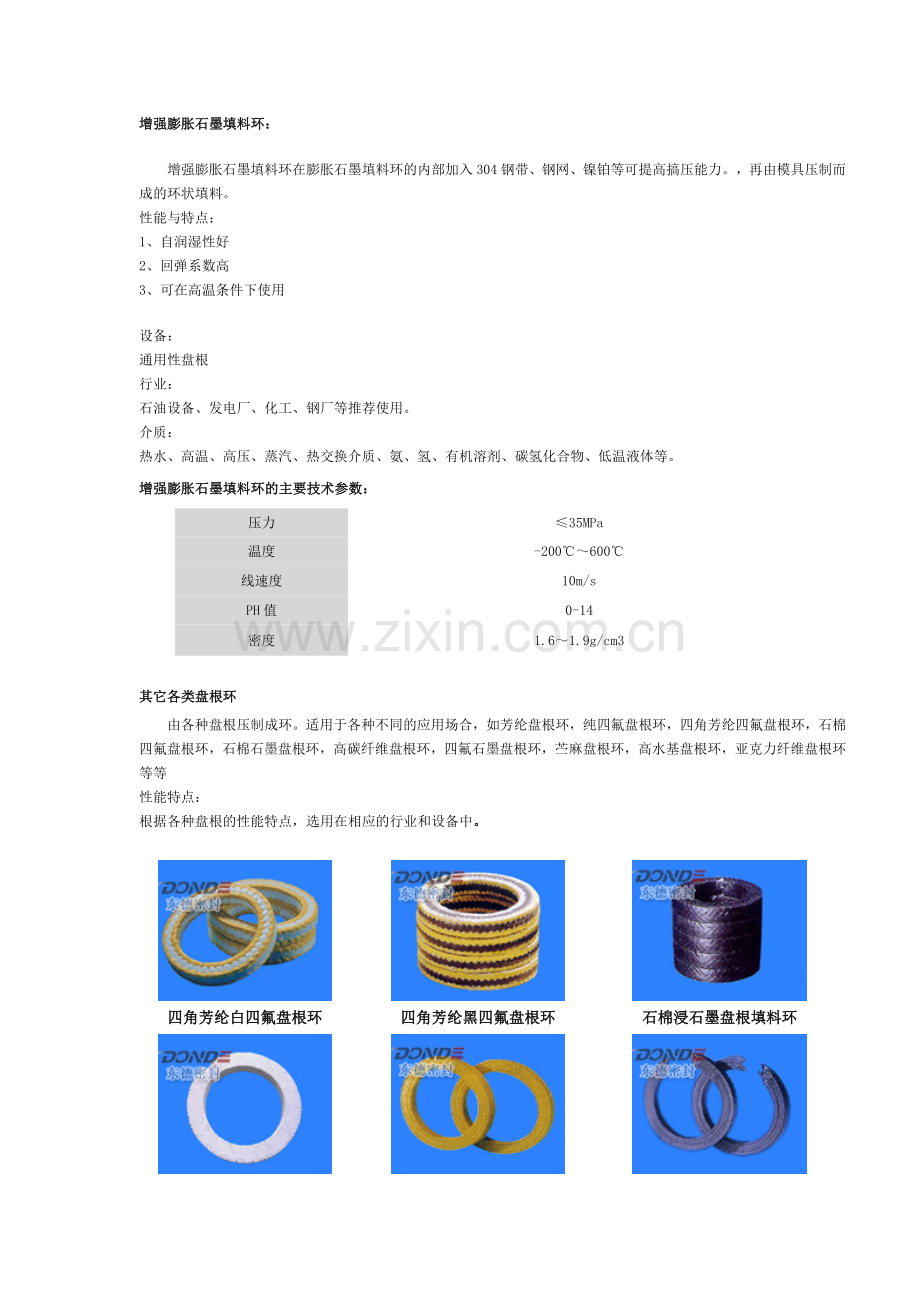 增强膨胀石墨填料环：

增强膨胀石墨填料环在膨胀石墨填料环的内部加入 304 钢带、钢网、镍铂等可提高搞压能力。，再由模具压制而成的环状填料。
性能与特点：
1、自润湿性好
2、回弹系数高
3、可在高温条件下使用

设备：
通用性盘根
行业：
石油设备、发电厂、化工、钢厂等推荐使用。
介质：
热水、高温、高压、蒸汽、热交换介质、氨、氢、有机溶剂、碳氢化合物、低温液体等。

增强膨胀石墨填料环的主要技术参数：

| 压力 | ≤35MPa |
|---|---|
| 温度 | -200℃～600℃ |
| 线速度 | 10m/s |
| PH 值 | 0-14 |
| 密度 | 1.6～1.9g/cm3 |

www.zixin.com.cn

其它各类盘根环
由各种盘根压制成环。适用于各种不同的应用场合，如芳纶盘根环，纯四氟盘根环，四角芳纶四氟盘根环，石棉四氟盘根环，石棉石墨盘根环，高碳纤维盘根环，四氟石墨盘根环，苎麻盘根环，高水基盘根环，亚克力纤维盘根环等等
性能特点：
根据各种盘根的性能特点，选用在相应的行业和设备中。

DONDE 东德密封
四角芳纶白四氟盘根环
DONDE 东德密封
四角芳纶黑四氟盘根环
DONDE 东德密封
石棉浸石墨盘根填料环
DONDE 东德密封
DONDE 东德密封
DONDE 东德密封